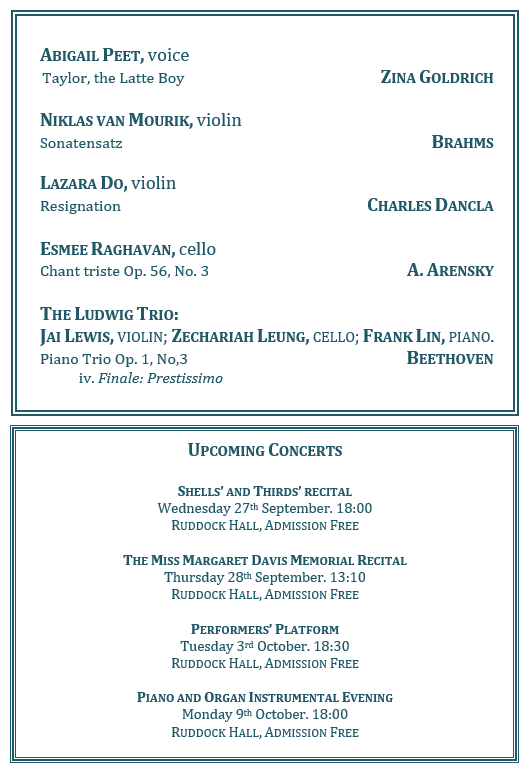 ABIGAIL PEET, voice
Taylor, the Latte Boy ZINA GOLDRICH

NIKLAS VAN MOURIK, violin
Sonatensatz BRAHMS

LAZARA DO, violin
Resignation CHARLES DANCLA

ESMEE RAGHAVAN, cello
Chant triste Op. 56, No. 3 A. ARENSKY

THE LUDWIG TRIO:
JAI LEWIS, VIOLIN; ZECHARIAH LEUNG, CELLO; FRANK LIN, PIANO.
Piano Trio Op. 1, No,3 BEETHOVEN
iv. Finale: Prestissimo

UPCOMING CONCERTS

SHELLS' AND THIRDS' RECITAL
Wednesday 27th September. 18:00
RUDDOCK HALL, ADMISSION FREE

THE MISS MARGARET DAVIS MEMORIAL RECITAL
Thursday 28th September. 13:10
RUDDOCK HALL, ADMISSION FREE

PERFORMERS' PLATFORM
Tuesday 3rd October. 18:30
RUDDOCK HALL, ADMISSION FREE

PIANO AND ORGAN INSTRUMENTAL EVENING
Monday 9th October. 18:00
RUDDOCK HALL, ADMISSION FREE